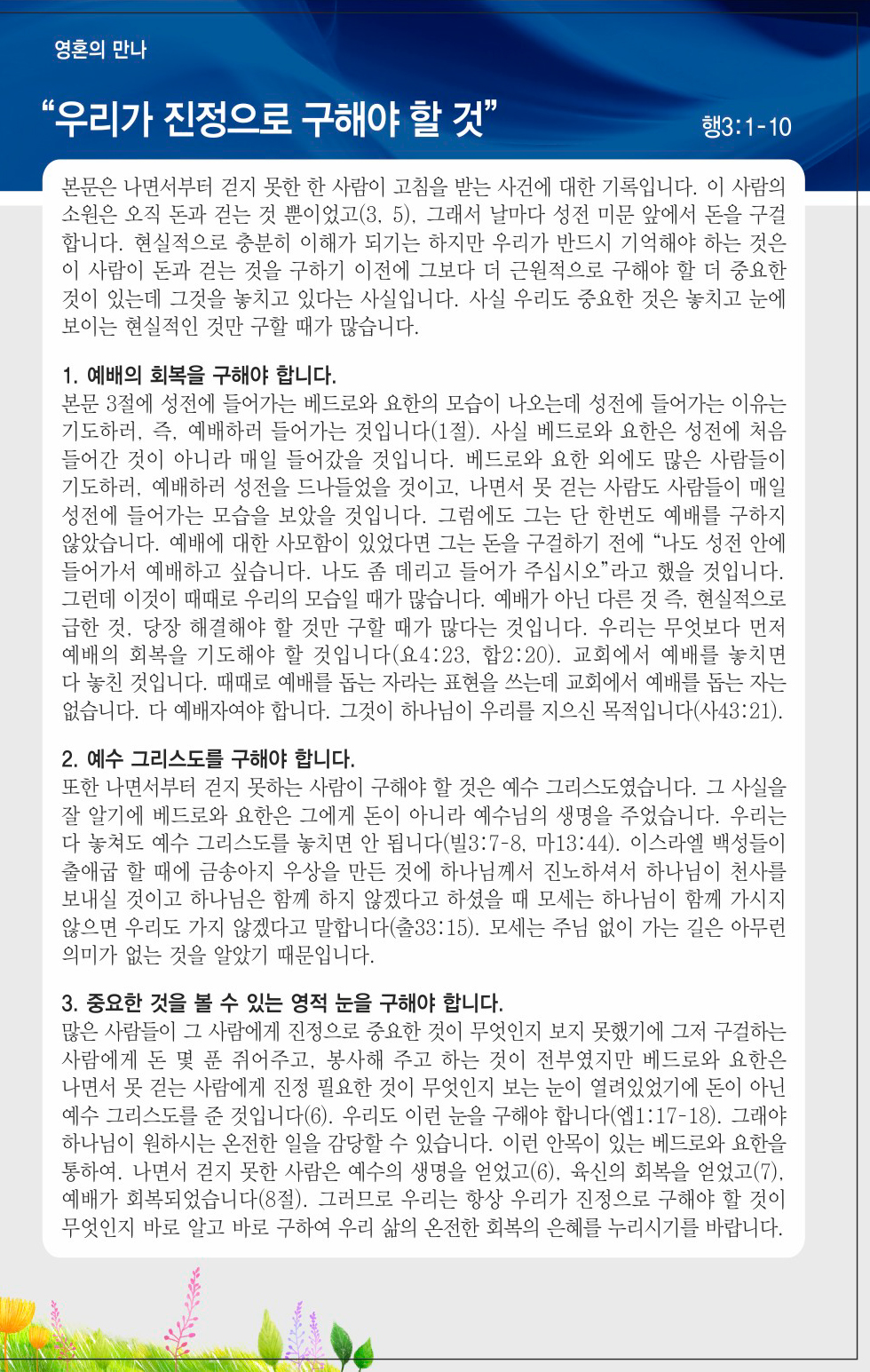 영혼의 만나

“우리가 진정으로 구해야 할 것”

행3:1-10

본문은 나면서부터 걷지 못한 한 사람이 고침을 받는 사건에 대한 기록입니다. 이 사람의 소원은 오직 돈과 걷는 것 뿐이었고(3, 5), 그래서 날마다 성전 미문 앞에서 돈을 구걸합니다. 현실적으로 충분히 이해가 되기는 하지만 우리가 반드시 기억해야 하는 것은 이 사람이 돈과 걷는 것을 구하기 이전에 그보다 더 근원적으로 구해야 할 더 중요한 것이 있는데 그것을 놓치고 있다는 사실입니다. 사실 우리도 중요한 것은 놓치고 눈에 보이는 현실적인 것만 구할 때가 많습니다.

1. 예배의 회복을 구해야 합니다.
본문 3절에 성전에 들어가는 베드로와 요한의 모습이 나오는데 성전에 들어가는 이유는 기도하러, 즉, 예배하러 들어가는 것입니다(1절). 사실 베드로와 요한은 성전에 처음 들어간 것이 아니라 매일 들어갔을 것입니다. 베드로와 요한 외에도 많은 사람들이 기도하러, 예배하러 성전을 드나들었을 것이고, 나면서 못 걷는 사람도 사람들이 매일 성전에 들어가는 모습을 보았을 것입니다. 그럼에도 그는 단 한번도 예배를 구하지 않았습니다. 예배에 대한 사모함이 있었다면 그는 돈을 구걸하기 전에 “나도 성전 안에 들어가서 예배하고 싶습니다. 나도 좀 데리고 들어가 주십시오”라고 했을 것입니다. 그런데 이것이 때때로 우리의 모습일 때가 많습니다. 예배가 아닌 다른 것 즉, 현실적으로 급한 것, 당장 해결해야 할 것만 구할 때가 많다는 것입니다. 우리는 무엇보다 먼저 예배의 회복을 기도해야 할 것입니다(요4:23, 합2:20). 교회에서 예배를 놓치면 다 놓친 것입니다. 때때로 예배를 돕는 자라는 표현을 쓰는데 교회에서 예배를 돕는 자는 없습니다. 다 예배자여야 합니다. 그것이 하나님이 우리를 지으신 목적입니다(사43:21).

2. 예수 그리스도를 구해야 합니다.
또한 나면서부터 걷지 못하는 사람이 구해야 할 것은 예수 그리스도였습니다. 그 사실을 잘 알기에 베드로와 요한은 그에게 돈이 아니라 예수님의 생명을 주었습니다. 우리는 다 놓쳐도 예수 그리스도를 놓치면 안 됩니다(빌3:7-8, 마13:44). 이스라엘 백성들이 출애굽 할 때에 금송아지 우상을 만든 것에 하나님께서 진노하셔서 하나님이 천사를 보내실 것이고 하나님은 함께 하지 않겠다고 하셨을 때 모세는 하나님이 함께 가시지 않으면 우리도 가지 않겠다고 말합니다(출33:15). 모세는 주님 없이 가는 길은 아무런 의미가 없는 것을 알았기 때문입니다.

3. 중요한 것을 볼 수 있는 영적 눈을 구해야 합니다.
많은 사람들이 그 사람에게 진정으로 중요한 것이 무엇인지 보지 못했기에 그저 구걸하는 사람에게 돈 몇 푼 쥐어주고, 봉사해 주고 하는 것이 전부였지만 베드로와 요한은 나면서 못 걷는 사람에게 진정 필요한 것이 무엇인지 보는 눈이 열려있었기에 돈이 아닌 예수 그리스도를 준 것입니다(6). 우리도 이런 눈을 구해야 합니다(엡1:17-18). 그래야 하나님이 원하시는 온전한 일을 감당할 수 있습니다. 이런 안목이 있는 베드로와 요한을 통하여, 나면서 걷지 못한 사람은 예수의 생명을 얻었고(6), 육신의 회복을 얻었고(7), 예배가 회복되었습니다(8절). 그러므로 우리는 항상 우리가 진정으로 구해야 할 것이 무엇인지 바로 알고 바로 구하여 우리 삶의 온전한 회복의 은혜를 누리시기를 바랍니다.